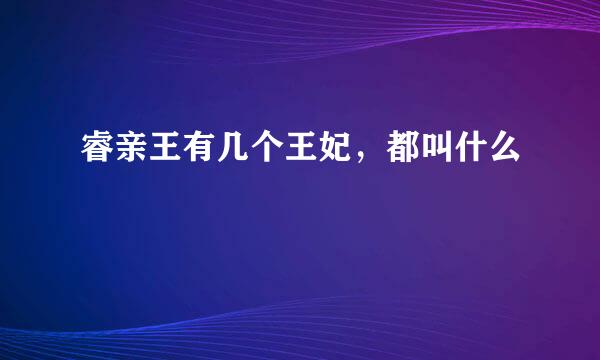 睿亲王有几个王妃，都叫什么